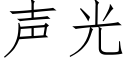 声光